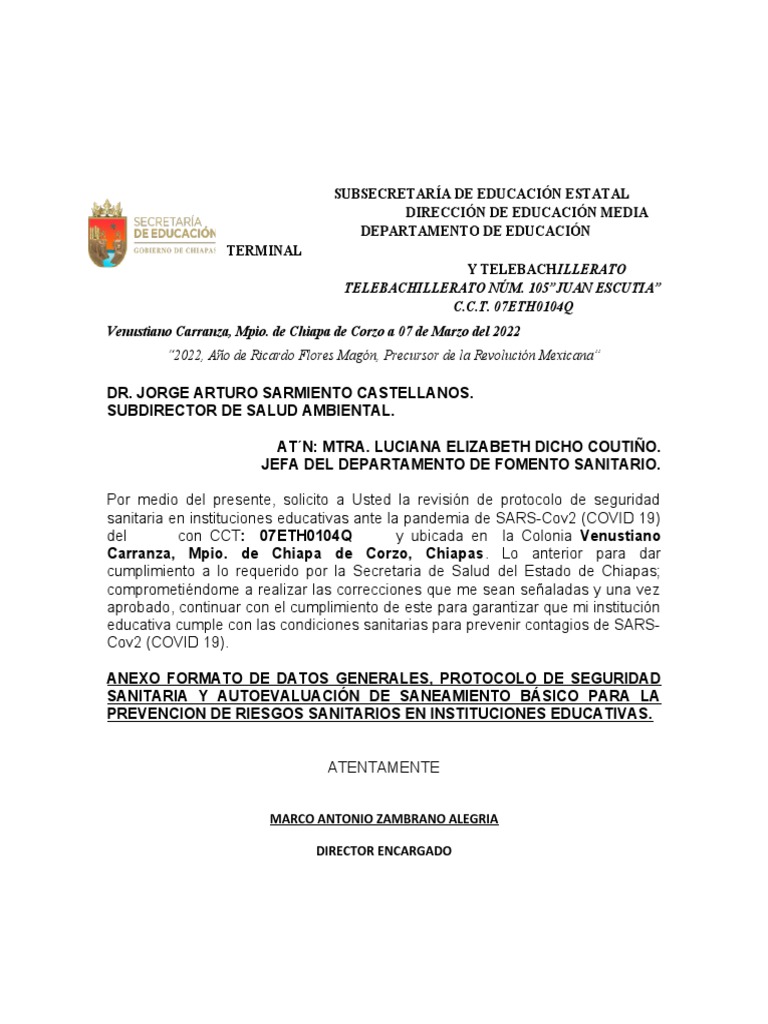 SECRETARÍA DE EDUCACIÓN
GOBIERNO DE CHIAPAS

SUBSECRETARÍA DE EDUCACIÓN ESTATAL
DIRECCIÓN DE EDUCACIÓN MEDIA
DEPARTAMENTO DE EDUCACIÓN
TERMINAL
Y TELEBACHILLERATO
TELEBACHILLERATO NÚM. 105" JUAN ESCUTIA"
C.C.T. 07ETH0104Q

Venustiano Carranza, Mpio. de Chiapa de Corzo a 07 de Marzo del 2022

"2022, Año de Ricardo Flores Magón, Precursor de la Revolución Mexicana"

DR. JORGE ARTURO SARMIENTO CASTELLANOS.
SUBDIRECTOR DE SALUD AMBIENTAL.

AT´N: MTRA. LUCIANA ELIZABETH DICHO COUTIÑO.
JEFA DEL DEPARTAMENTO DE FOMENTO SANITARIO.

Por medio del presente, solicito a Usted la revisión de protocolo de seguridad sanitaria en instituciones educativas ante la pandemia de SARS-Cov2 (COVID 19) del con CCT: 07ETH0104Q y ubicada en la Colonia Venustiano Carranza, Mpio. de Chiapa de Corzo, Chiapas. Lo anterior para dar cumplimiento a lo requerido por la Secretaria de Salud del Estado de Chiapas; comprometiéndome a realizar las correcciones que me sean señaladas y una vez aprobado, continuar con el cumplimiento de este para garantizar que mi institución educativa cumple con las condiciones sanitarias para prevenir contagios de SARS-Cov2 (COVID 19).

ANEXO FORMATO DE DATOS GENERALES, PROTOCOLO DE SEGURIDAD SANITARIA Y AUTOEVALUACIÓN DE SANEAMIENTO BÁSICO PARA LA PREVENCION DE RIESGOS SANITARIOS EN INSTITUCIONES EDUCATIVAS.

ATENTAMENTE

MARCO ANTONIO ZAMBRANO ALEGRIA

DIRECTOR ENCARGADO